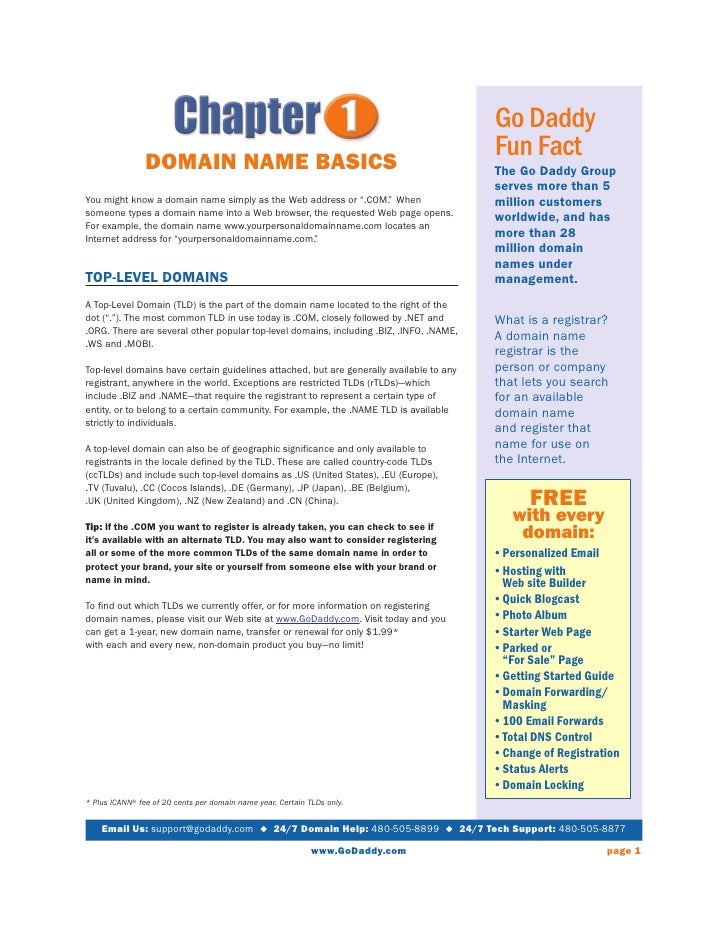 Chapter 1

DOMAIN NAME BASICS

You might know a domain name simply as the Web address or ".COM." When someone types a domain name into a Web browser, the requested Web page opens. For example, the domain name www.yourpersonaldomainname.com locates an Internet address for "yourpersonaldomainname.com."

TOP-LEVEL DOMAINS

A Top-Level Domain (TLD) is the part of the domain name located to the right of the dot ("."). The most common TLD in use today is .COM, closely followed by .NET and .ORG. There are several other popular top-level domains, including .BIZ, .INFO, .NAME, .WS and .MOBI.

Top-level domains have certain guidelines attached, but are generally available to any registrant, anywhere in the world. Exceptions are restricted TLDs (rTLDs)—which include .BIZ and .NAME—that require the registrant to represent a certain type of entity, or to belong to a certain community. For example, the .NAME TLD is available strictly to individuals.

A top-level domain can also be of geographic significance and only available to registrants in the locale defined by the TLD. These are called country-code TLDs (ccTLDs) and include such top-level domains as .US (United States), .EU (Europe), .TV (Tuvalu), .CC (Cocos Islands), .DE (Germany), .JP (Japan), .BE (Belgium), .UK (United Kingdom), .NZ (New Zealand) and .CN (China).

Tip: If the .COM you want to register is already taken, you can check to see if it's available with an alternate TLD. You may also want to consider registering all or some of the more common TLDs of the same domain name in order to protect your brand, your site or yourself from someone else with your brand or name in mind.

To find out which TLDs we currently offer, or for more information on registering domain names, please visit our Web site at www.GoDaddy.com. Visit today and you can get a 1-year, new domain name, transfer or renewal for only $1.99* with each and every new, non-domain product you buy—no limit!

* Plus ICANN® fee of 20 cents per domain name year. Certain TLDs only.

Go Daddy Fun Fact

The Go Daddy Group serves more than 5 million customers worldwide, and has more than 28 million domain names under management.

What is a registrar? A domain name registrar is the person or company that lets you search for an available domain name and register that name for use on the Internet.

FREE with every domain:

• Personalized Email
• Hosting with Web site Builder
• Quick Blogcast
• Photo Album
• Starter Web Page
• Parked or "For Sale" Page
• Getting Started Guide
• Domain Forwarding/ Masking
• 100 Email Forwards
• Total DNS Control
• Change of Registration
• Status Alerts
• Domain Locking

Email Us: support@godaddy.com ◆ 24/7 Domain Help: 480-505-8899 ◆ 24/7 Tech Support: 480-505-8877

www.GoDaddy.com

page 1